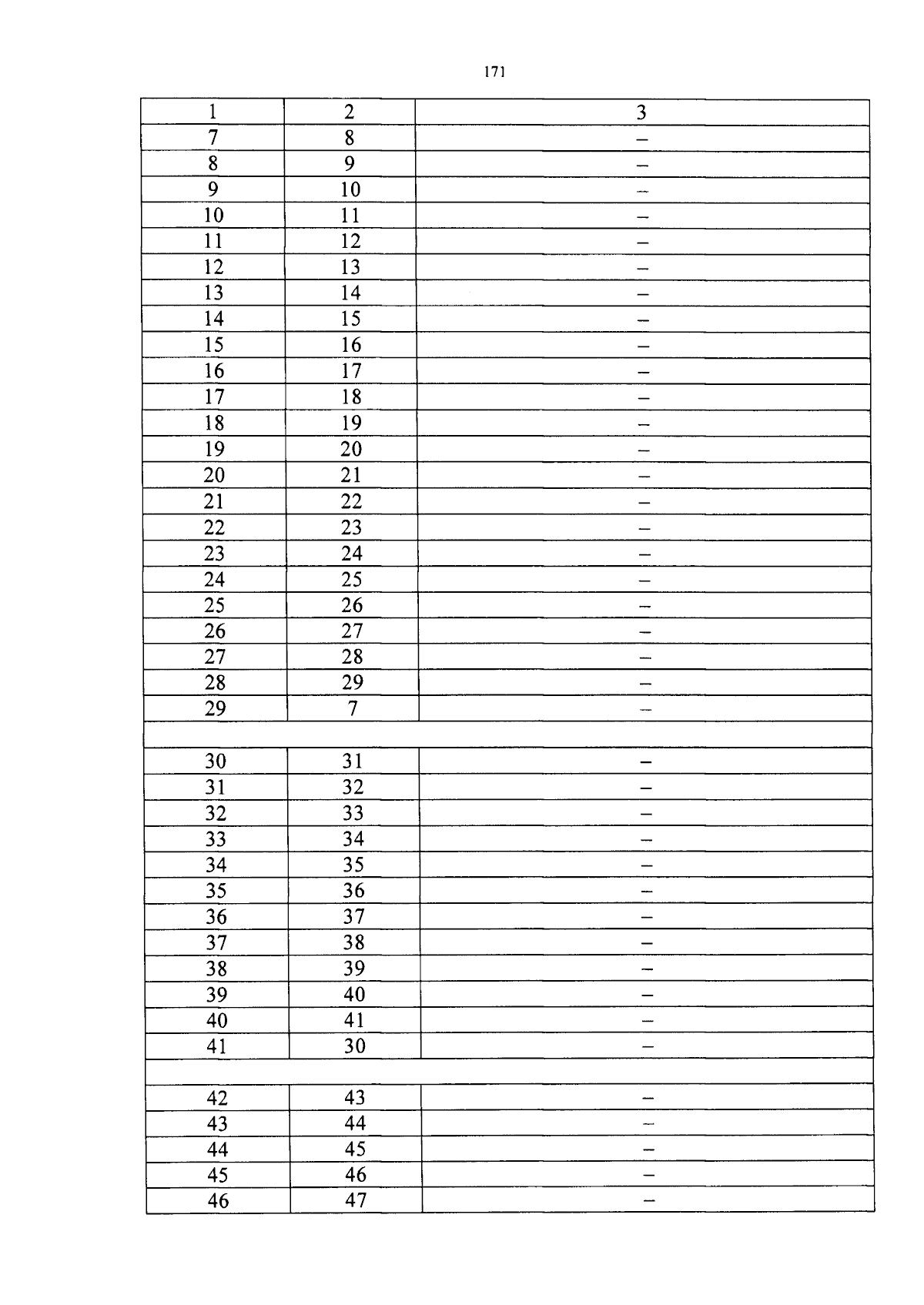 171

| 1 | 2 | 3 |
|---|---|---|
| 7 | 8 | – |
| 8 | 9 | – |
| 9 | 10 | – |
| 10 | 11 | – |
| 11 | 12 | – |
| 12 | 13 | – |
| 13 | 14 | – |
| 14 | 15 | – |
| 15 | 16 | – |
| 16 | 17 | – |
| 17 | 18 | – |
| 18 | 19 | – |
| 19 | 20 | – |
| 20 | 21 | – |
| 21 | 22 | – |
| 22 | 23 | – |
| 23 | 24 | – |
| 24 | 25 | – |
| 25 | 26 | – |
| 26 | 27 | – |
| 27 | 28 | – |
| 28 | 29 | – |
| 29 | 7 | – |
| | | |
| 30 | 31 | – |
| 31 | 32 | – |
| 32 | 33 | – |
| 33 | 34 | – |
| 34 | 35 | – |
| 35 | 36 | – |
| 36 | 37 | – |
| 37 | 38 | – |
| 38 | 39 | – |
| 39 | 40 | – |
| 40 | 41 | – |
| 41 | 30 | – |
| | | |
| 42 | 43 | – |
| 43 | 44 | – |
| 44 | 45 | – |
| 45 | 46 | – |
| 46 | 47 | – |